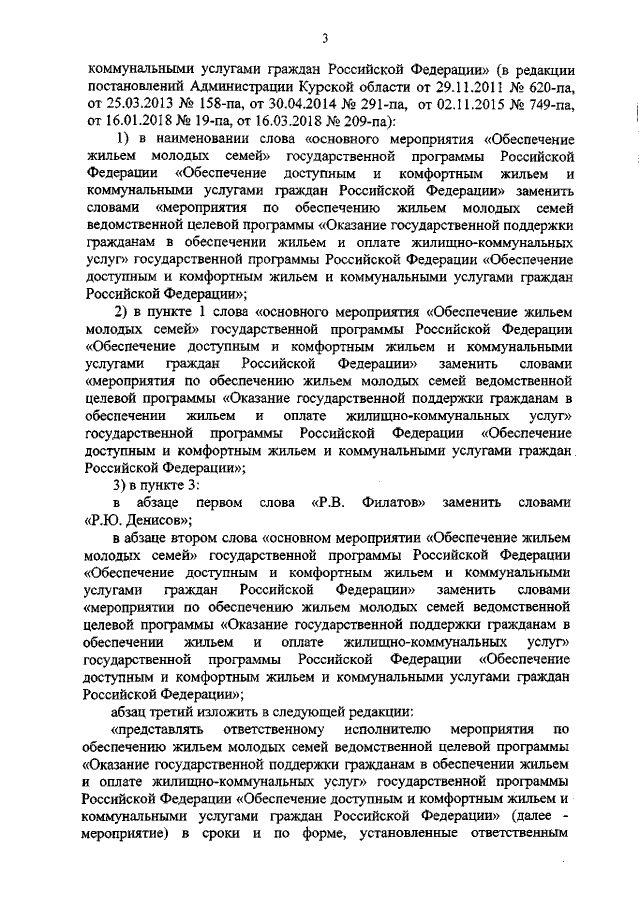 3

коммунальными услугами граждан Российской Федерации» (в редакции постановлений Администрации Курской области от 29.11.2011 № 620-па, от 25.03.2013 № 158-па, от 30.04.2014 № 291-па, от 02.11.2015 № 749-па, от 16.01.2018 № 19-па, от 16.03.2018 № 209-па):

1) в наименовании слова «основного мероприятия «Обеспечение жильем молодых семей» государственной программы Российской Федерации «Обеспечение доступным и комфортным жильем и коммунальными услугами граждан Российской Федерации» заменить словами «мероприятия по обеспечению жильем молодых семей ведомственной целевой программы «Оказание государственной поддержки гражданам в обеспечении жильем и оплате жилищно-коммунальных услуг» государственной программы Российской Федерации «Обеспечение доступным и комфортным жильем и коммунальными услугами граждан Российской Федерации»;

2) в пункте 1 слова «основного мероприятия «Обеспечение жильем молодых семей» государственной программы Российской Федерации «Обеспечение доступным и комфортным жильем и коммунальными услугами граждан Российской Федерации» заменить словами «мероприятия по обеспечению жильем молодых семей ведомственной целевой программы «Оказание государственной поддержки гражданам в обеспечении жильем и оплате жилищно-коммунальных услуг» государственной программы Российской Федерации «Обеспечение доступным и комфортным жильем и коммунальными услугами граждан Российской Федерации»;

3) в пункте 3:

в абзаце первом слова «Р.В. Филатов» заменить словами «Р.Ю. Денисов»;

в абзаце втором слова «основном мероприятии «Обеспечение жильем молодых семей» государственной программы Российской Федерации «Обеспечение доступным и комфортным жильем и коммунальными услугами граждан Российской Федерации» заменить словами «мероприятии по обеспечению жильем молодых семей ведомственной целевой программы «Оказание государственной поддержки гражданам в обеспечении жильем и оплате жилищно-коммунальных услуг» государственной программы Российской Федерации «Обеспечение доступным и комфортным жильем и коммунальными услугами граждан Российской Федерации»;

абзац третий изложить в следующей редакции:

«представлять ответственному исполнителю мероприятия по обеспечению жильем молодых семей ведомственной целевой программы «Оказание государственной поддержки гражданам в обеспечении жильем и оплате жилищно-коммунальных услуг» государственной программы Российской Федерации «Обеспечение доступным и комфортным жильем и коммунальными услугами граждан Российской Федерации» (далее - мероприятие) в сроки и по форме, установленные ответственным